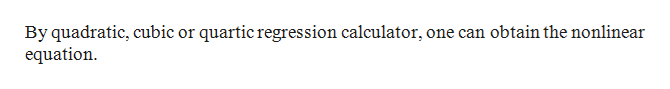 By quadratic, cubic or quartic regression calculator, one can obtain the nonlinear equation.